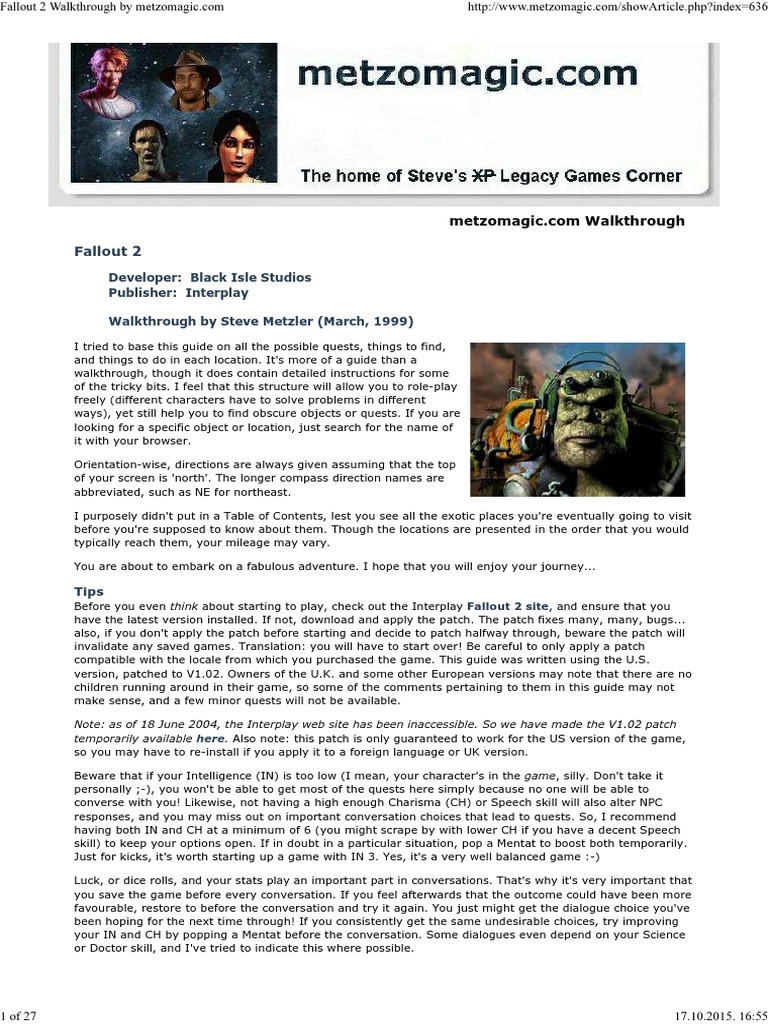 Fallout 2 Walkthrough by metzomagic.com

http://www.metzomagic.com/showArticle.php?index=636

metzomagic.com

The home of Steve's XP Legacy Games Corner

metzomagic.com Walkthrough

Fallout 2

Developer: Black Isle Studios
Publisher: Interplay

Walkthrough by Steve Metzler (March, 1999)

I tried to base this guide on all the possible quests, things to find, and things to do in each location. It's more of a guide than a walkthrough, though it does contain detailed instructions for some of the tricky bits. I feel that this structure will allow you to role-play freely (different characters have to solve problems in different ways), yet still help you to find obscure objects or quests. If you are looking for a specific object or location, just search for the name of it with your browser.

Orientation-wise, directions are always given assuming that the top of your screen is 'north'. The longer compass direction names are abbreviated, such as NE for northeast.

I purposely didn't put in a Table of Contents, lest you see all the exotic places you're eventually going to visit before you're supposed to know about them. Though the locations are presented in the order that you would typically reach them, your mileage may vary.

You are about to embark on a fabulous adventure. I hope that you will enjoy your journey...

Tips

Before you even think about starting to play, check out the Interplay Fallout 2 site, and ensure that you have the latest version installed. If not, download and apply the patch. The patch fixes many, many, bugs... also, if you don't apply the patch before starting and decide to patch halfway through, beware the patch will invalidate any saved games. Translation: you will have to start over! Be careful to only apply a patch compatible with the locale from which you purchased the game. This guide was written using the U.S. version, patched to V1.02. Owners of the U.K. and some other European versions may note that there are no children running around in their game, so some of the comments pertaining to them in this guide may not make sense, and a few minor quests will not be available.

Note: as of 18 June 2004, the Interplay web site has been inaccessible. So we have made the V1.02 patch temporarily available here. Also note: this patch is only guaranteed to work for the US version of the game, so you may have to re-install if you apply it to a foreign language or UK version.

Beware that if your Intelligence (IN) is too low (I mean, your character's in the game, silly. Don't take it personally ;-), you won't be able to get most of the quests here simply because no one will be able to converse with you! Likewise, not having a high enough Charisma (CH) or Speech skill will also alter NPC responses, and you may miss out on important conversation choices that lead to quests. So, I recommend having both IN and CH at a minimum of 6 (you might scrape by with lower CH if you have a decent Speech skill) to keep your options open. If in doubt in a particular situation, pop a Mentat to boost both temporarily. Just for kicks, it's worth starting up a game with IN 3. Yes, it's a very well balanced game :-)

Luck, or dice rolls, and your stats play an important part in conversations. That's why it's very important that you save the game before every conversation. If you feel afterwards that the outcome could have been more favourable, restore to before the conversation and try it again. You just might get the dialogue choice you've been hoping for the next time through! If you consistently get the same undesirable choices, try improving your IN and CH by popping a Mentat before the conversation. Some dialogues even depend on your Science or Doctor skill, and I've tried to indicate this where possible.

1 of 27

17.10.2015. 16:55